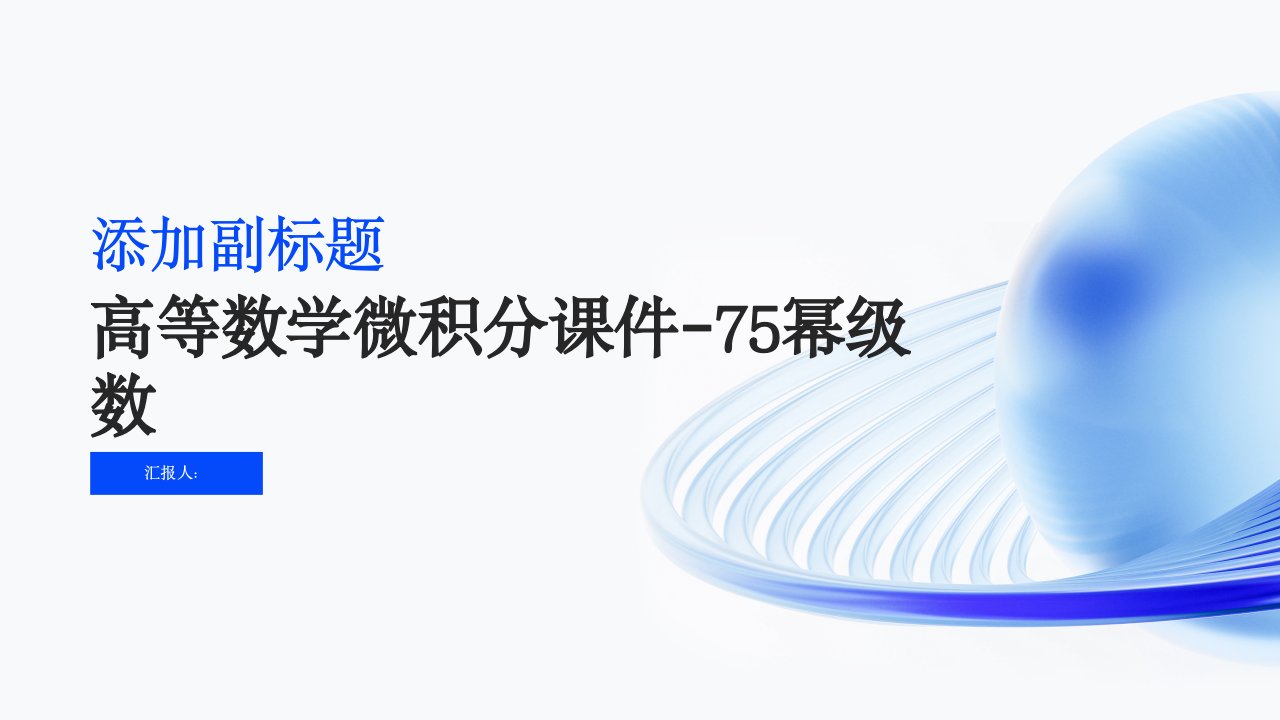 添加副标题

高等数学微积分课件-75幂级数

汇报人: